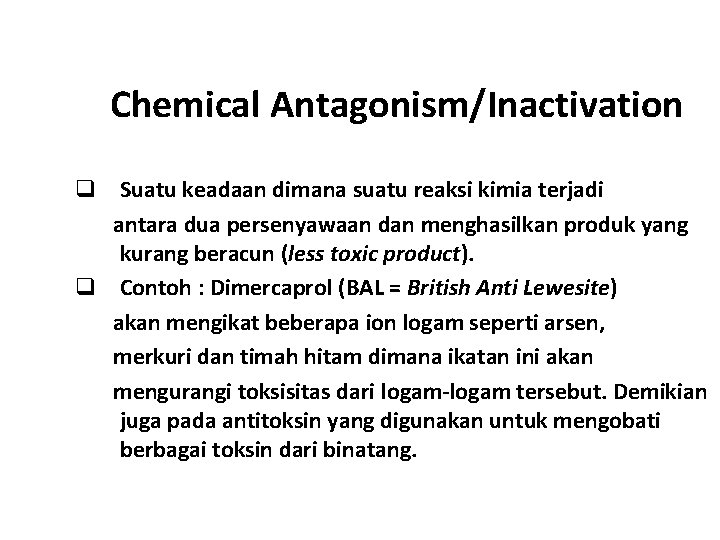 Chemical Antagonism/Inactivation

❑ Suatu keadaan dimana suatu reaksi kimia terjadi antara dua persenyawaan dan menghasilkan produk yang kurang beracun (less toxic product).

❑ Contoh : Dimercaprol (BAL = British Anti Lewesite) akan mengikat beberapa ion logam seperti arsen, merkuri dan timah hitam dimana ikatan ini akan mengurangi toksisitas dari logam-logam tersebut. Demikian juga pada antitoksin yang digunakan untuk mengobati berbagai toksin dari binatang.